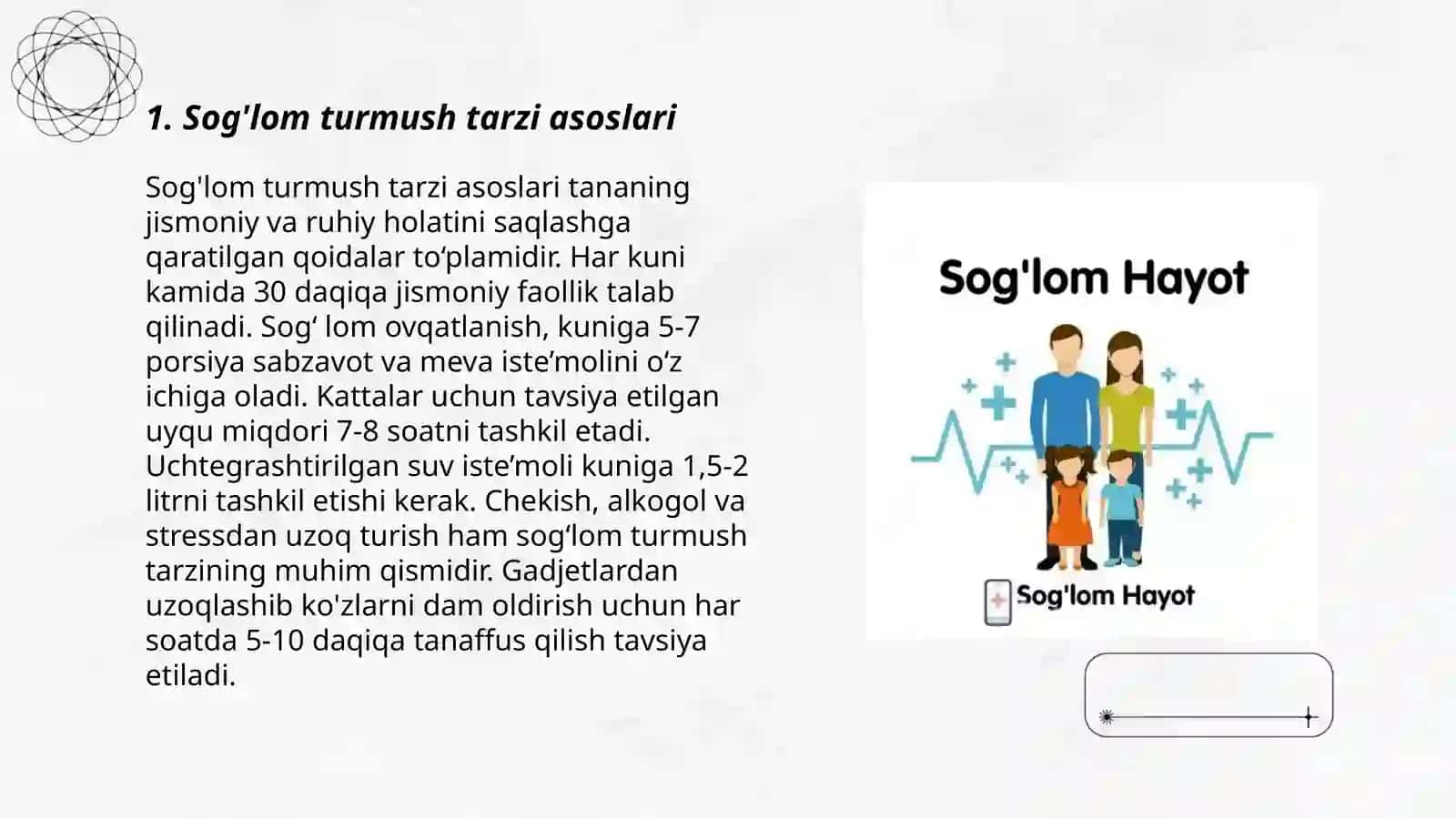 1. Sog'lom turmush tarzi asoslari

Sog'lom turmush tarzi asoslari tananing jismoniy va ruhiy holatini saqlashga qaratilgan qoidalar to‘plamidir. Har kuni kamida 30 daqiqa jismoniy faollik talab qilinadi. Sog‘ lom ovqatlanish, kuniga 5-7 porsiya sabzavot va meva iste’molini o‘z ichiga oladi. Kattalar uchun tavsiya etilgan uyqu miqdori 7-8 soatni tashkil etadi. Uchtegrashtirilgan suv iste’moli kuniga 1,5-2 litrni tashkil etishi kerak. Chekish, alkogol va stressdan uzoq turish ham sog‘lom turmush tarzining muhim qismidir. Gadjetlardan uzoqlashib ko'zlarni dam oldirish uchun har soatda 5-10 daqiqa tanaffus qilish tavsiya etiladi.

Sog'lom Hayot

Sog'lom Hayot